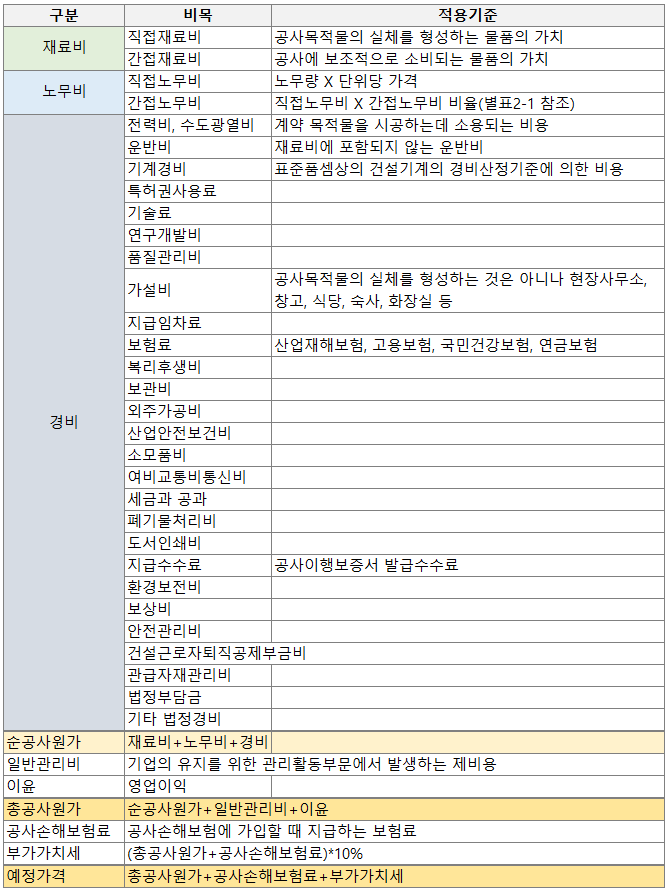 | 구분 | 비목 | 적용기준 |
|---|---|---|
| 재료비 | 직접재료비 | 공사목적물의 실체를 형성하는 물품의 가치 |
| | 간접재료비 | 공사에 보조적으로 소비되는 물품의 가치 |
| 노무비 | 직접노무비 | 노무량 X 단위당 가격 |
| | 간접노무비 | 직접노무비 X 간접노무비 비율(별표2-1 참조) |
| 경비 | 전력비, 수도광열비 | 계약 목적물을 시공하는데 소용되는 비용 |
| | 운반비 | 재료비에 포함되지 않는 운반비 |
| | 기계경비 | 표준품셈상의 건설기계의 경비산정기준에 의한 비용 |
| | 특허권사용료 | |
| | 기술료 | |
| | 연구개발비 | |
| | 품질관리비 | |
| | 가설비 | 공사목적물의 실체를 형성하는 것은 아니나 현장사무소, 창고, 식당, 숙사, 화장실 등 |
| | 지급임차료 | |
| | 보험료 | 산업재해보험, 고용보험, 국민건강보험, 연금보험 |
| | 복리후생비 | |
| | 보관비 | |
| | 외주가공비 | |
| | 산업안전보건비 | |
| | 소모품비 | |
| | 여비교통비통신비 | |
| | 세금과 공과 | |
| | 폐기물처리비 | |
| | 도서인쇄비 | |
| | 지급수수료 | 공사이행보증서 발급수수료 |
| | 환경보전비 | |
| | 보상비 | |
| | 안전관리비 | |
| | 건설근로자퇴직공제부금비 | |
| | 관급자재관리비 | |
| | 법정부담금 | |
| | 기타 법정경비 | |
| 순공사원가 | 재료비+노무비+경비 | |
| 일반관리비 | 기업의 유지를 위한 관리활동부문에서 발생하는 제비용 | |
| 이윤 | 영업이익 | |
| 총공사원가 | 순공사원가+일반관리비+이윤 | |
| 공사손해보험료 | 공사손해보험에 가입할 때 지급하는 보험료 | |
| 부가가치세 | (총공사원가+공사손해보험료)*10% | |
| 예정가격 | 총공사원가+공사손해보험료+부가가치세 | |